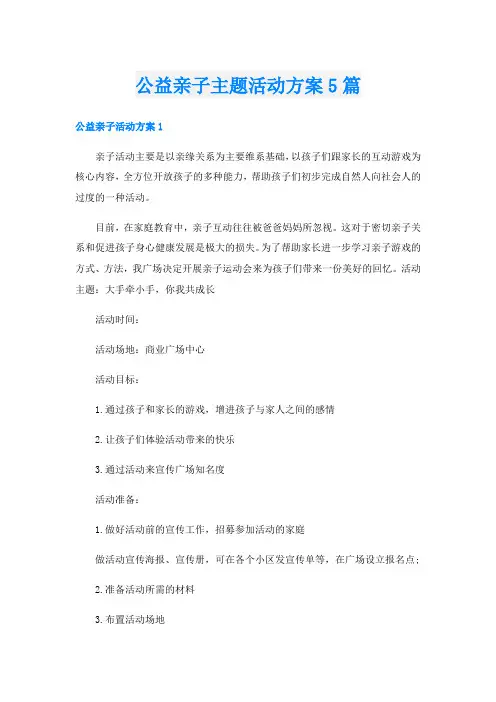 公益亲子主题活动方案5篇

公益亲子活动方案1

亲子活动主要是以亲缘关系为主要维系基础，以孩子们跟家长的互动游戏为核心内容，全方位开放孩子的多种能力，帮助孩子们初步完成自然人向社会人的过度的一种活动。

目前，在家庭教育中，亲子互动往往被爸爸妈妈所忽视。这对于密切亲子关系和促进孩子身心健康发展是极大的损失。为了帮助家长进一步学习亲子游戏的方式、方法，我广场决定开展亲子运动会来为孩子们带来一份美好的回忆。活动主题：大手牵小手，你我共成长

活动时间：

活动场地：商业广场中心

活动目标：

1.通过孩子和家长的游戏，增进孩子与家人之间的感情

2.让孩子们体验活动带来的快乐

3.通过活动来宣传广场知名度

活动准备：

1.做好活动前的宣传工作，招募参加活动的家庭

做活动宣传海报、宣传册，可在各个小区发宣传单等，在广场设立报名点；

2.准备活动所需的材料

3.布置活动场地